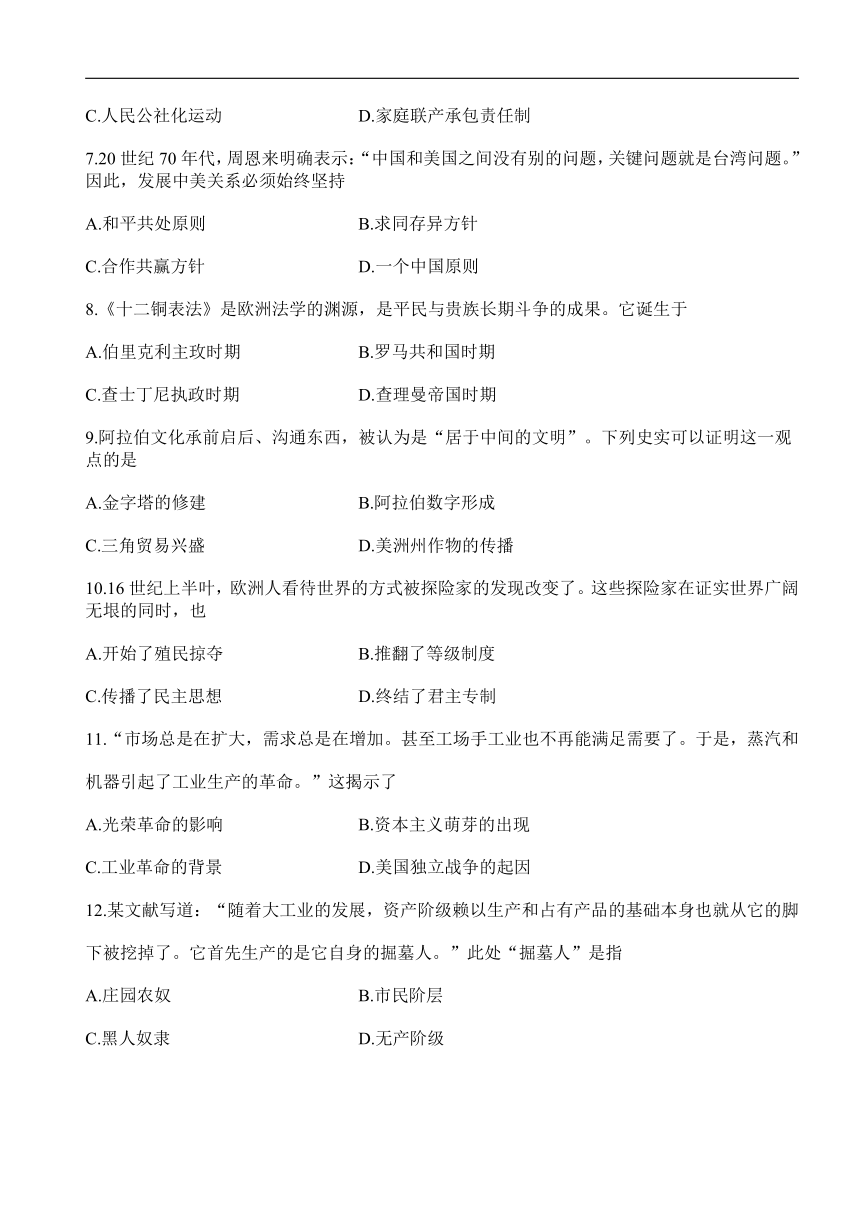 C.人民公社化运动　　　　　　D.家庭联产承包责任制

7.20 世纪 70 年代，周恩来明确表示：“中国和美国之间没有别的问题，关键问题就是台湾问题。”因此，发展中美关系必须始终坚持

A.和平共处原则　　　　　　B.求同存异方针

C.合作共赢方针　　　　　　D.一个中国原则

8.《十二铜表法》是欧洲法学的渊源，是平民与贵族长期斗争的成果。它诞生于

A.伯里克利主政时期　　　　　　B.罗马共和国时期

C.查士丁尼执政时期　　　　　　D.查理曼帝国时期

9.阿拉伯文化承前启后、沟通东西，被认为是“居于中间的文明”。下列史实可以证明这一观点的是

A.金字塔的修建　　　　　　B.阿拉伯数字形成

C.三角贸易兴盛　　　　　　D.美洲州作物的传播

10.16 世纪上半叶，欧洲人看待世界的方式被探险家的发现改变了。这些探险家在证实世界广阔无垠的同时，也

A.开始了殖民掠夺　　　　　　B.推翻了等级制度

C.传播了民主思想　　　　　　D.终结了君主专制

11.“市场总是在扩大，需求总是在增加。甚至工场手工业也不再能满足需要了。于是，蒸汽和机器引起了工业生产的革命。”这揭示了

A.光荣革命的影响　　　　　　B.资本主义萌芽的出现

C.工业革命的背景　　　　　　D.美国独立战争的起因

12.某文献写道：“随着大工业的发展，资产阶级赖以生产和占有产品的基础本身也就从它的脚下被挖掉了。它首先生产的是它自身的掘墓人。”此处“掘墓人”是指

A.庄园农奴　　　　　　B.市民阶层

C.黑人奴隶　　　　　　D.无产阶级